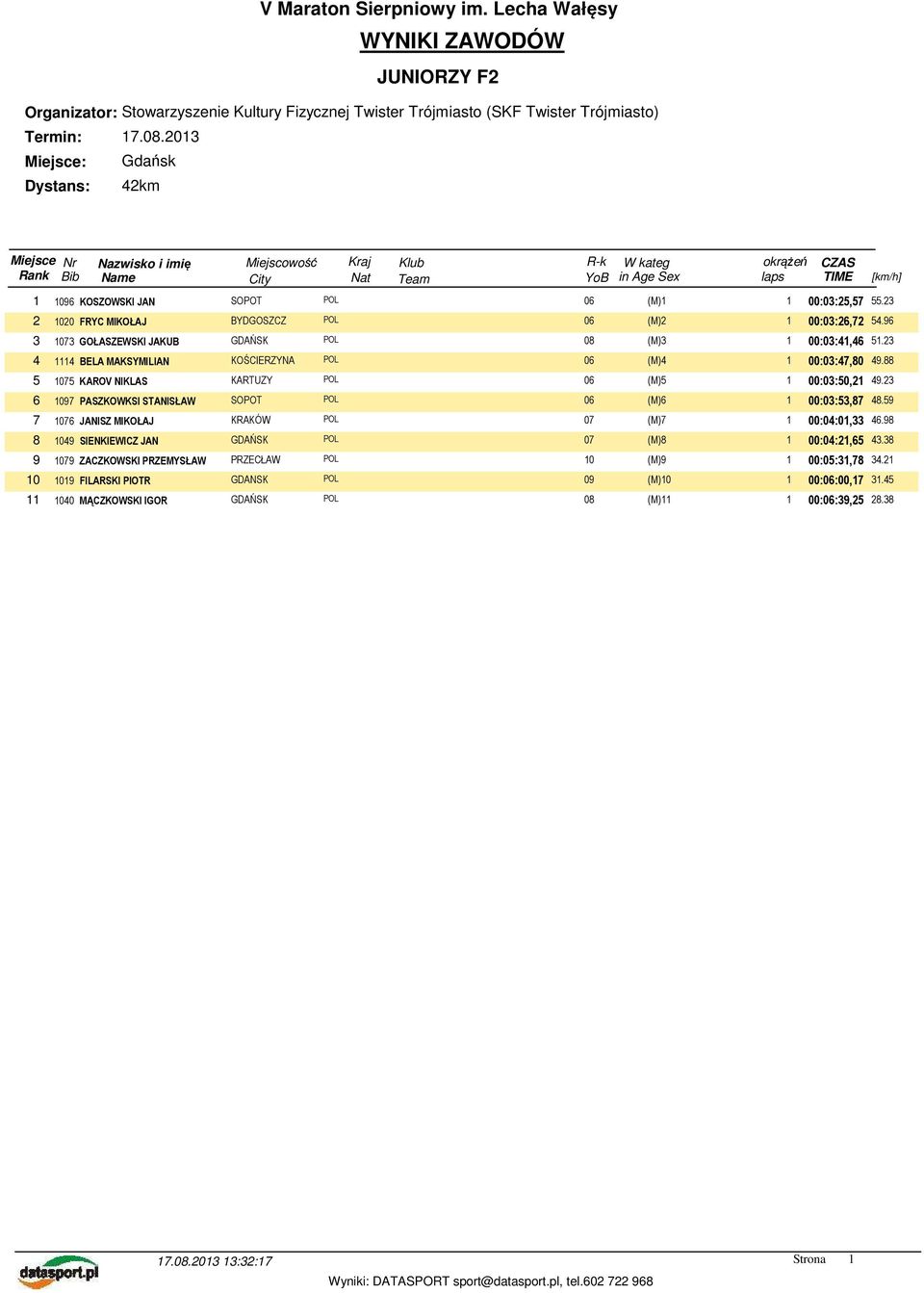 V Maraton Sierpniowy im. Lecha Wałęsy

WYNIKI ZAWODÓW

JUNIORZY F2

Organizator: Stowarzyszenie Kultury Fizycznej Twister Trójmiasto (SKF Twister Trójmiasto)
Termin: 17.08.2013
Miejsce: Gdańsk
Dystans: 42km

| Miejsce Rank | Nr Bib | Nazwisko i imię Name | Miejscowość City | Kraj Nat | Klub Team | R-k YoB | W kateg in Age Sex | okrążeń laps | CZAS TIME | [km/h] |
|---|---|---|---|---|---|---|---|---|---|---|
| 1 | 1096 | KOSZOWSKI JAN | SOPOT | POL | | 06 | (M)1 | 1 | 00:03:25,57 | 55.23 |
| 2 | 1020 | FRYC MIKOŁAJ | BYDGOSZCZ | POL | | 06 | (M)2 | 1 | 00:03:26,72 | 54.96 |
| 3 | 1073 | GOŁASZEWSKI JAKUB | GDAŃSK | POL | | 08 | (M)3 | 1 | 00:03:41,46 | 51.23 |
| 4 | 1114 | BELA MAKSYMILIAN | KOŚCIERZYNA | POL | | 06 | (M)4 | 1 | 00:03:47,80 | 49.88 |
| 5 | 1075 | KAROV NIKLAS | KARTUZY | POL | | 06 | (M)5 | 1 | 00:03:50,21 | 49.23 |
| 6 | 1097 | PASZKOWKSI STANISŁAW | SOPOT | POL | | 06 | (M)6 | 1 | 00:03:53,87 | 48.59 |
| 7 | 1076 | JANISZ MIKOŁAJ | KRAKÓW | POL | | 07 | (M)7 | 1 | 00:04:01,33 | 46.98 |
| 8 | 1049 | SIENKIEWICZ JAN | GDAŃSK | POL | | 07 | (M)8 | 1 | 00:04:21,65 | 43.38 |
| 9 | 1079 | ZACZKOWSKI PRZEMYSŁAW | PRZECŁAW | POL | | 10 | (M)9 | 1 | 00:05:31,78 | 34.21 |
| 10 | 1019 | FILARSKI PIOTR | GDANSK | POL | | 09 | (M)10 | 1 | 00:06:00,17 | 31.45 |
| 11 | 1040 | MĄCZKOWSKI IGOR | GDAŃSK | POL | | 08 | (M)11 | 1 | 00:06:39,25 | 28.38 |

datasport.pl
17.08.2013 13:32:17
Strona 1
Wyniki: DATASPORT sport@datasport.pl, tel.602 722 968